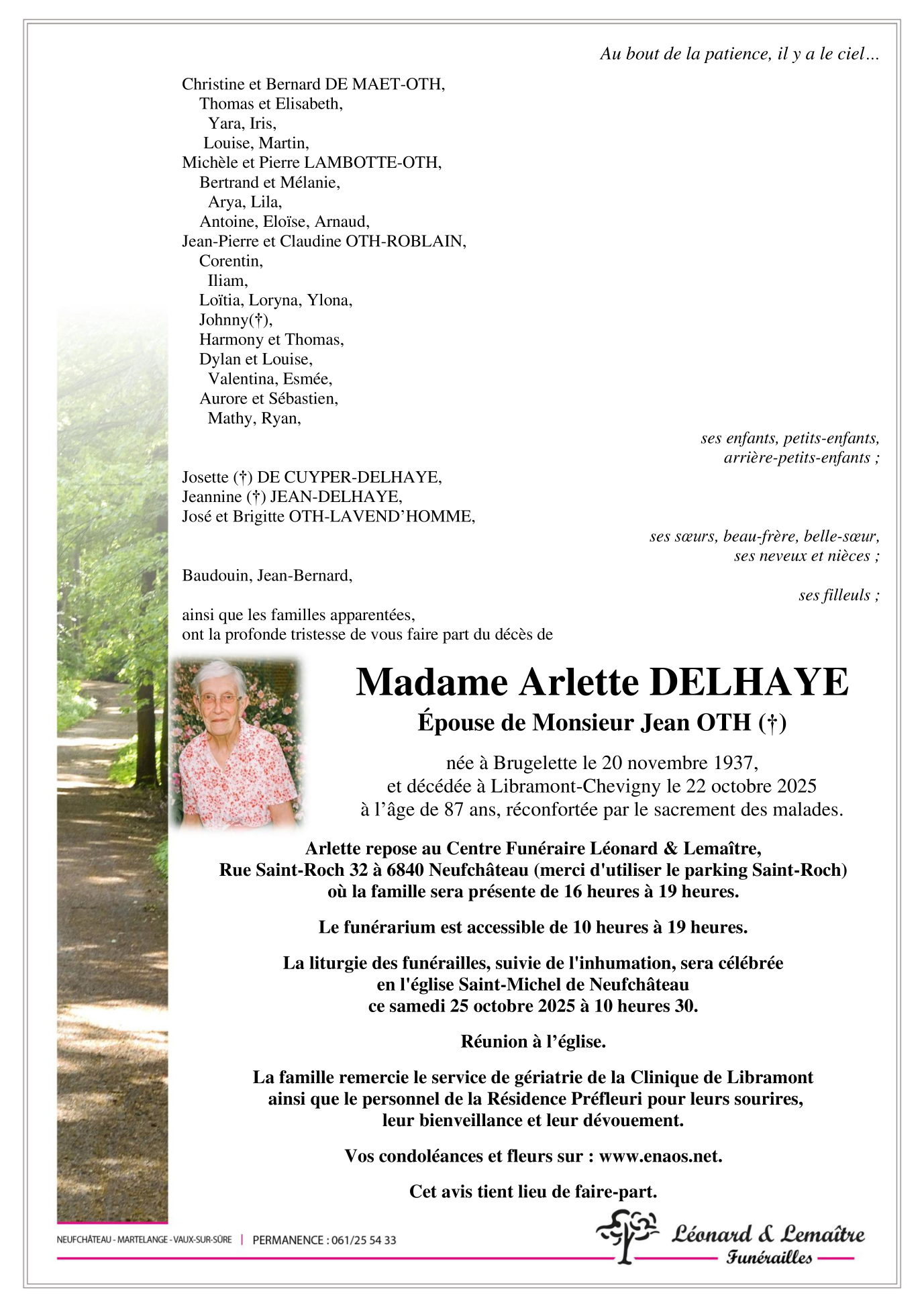 Au bout de la patience, il y a le ciel…

Christine et Bernard DE MAET-OTH,
Thomas et Elisabeth,
Yara, Iris,
Louise, Martin,
Michèle et Pierre LAMBOTTE-OTH,
Bertrand et Mélanie,
Arya, Lila,
Antoine, Eloïse, Arnaud,
Jean-Pierre et Claudine OTH-ROBLAIN,
Corentin,
Iliam,
Loïtia, Loryna, Ylona,
Johnny(†),
Harmony et Thomas,
Dylan et Louise,
Valentina, Esmée,
Aurore et Sébastien,
Mathy, Ryan,

ses enfants, petits-enfants,
arrière-petits-enfants ;

Josette (†) DE CUYPER-DELHAYE,
Jeannine (†) JEAN-DELHAYE,
José et Brigitte OTH-LAVEND'HOMME,

ses sœurs, beau-frère, belle-sœur,
ses neveux et nièces ;

Baudouin, Jean-Bernard,

ses filleuls ;

ainsi que les familles apparentées,
ont la profonde tristesse de vous faire part du décès de

Madame Arlette DELHAYE

Épouse de Monsieur Jean OTH (†)

née à Brugelette le 20 novembre 1937,
et décédée à Libramont-Chevigny le 22 octobre 2025
à l'âge de 87 ans, réconfortée par le sacrement des malades.

Arlette repose au Centre Funéraire Léonard & Lemaître,
Rue Saint-Roch 32 à 6840 Neufchâteau (merci d'utiliser le parking Saint-Roch)
où la famille sera présente de 16 heures à 19 heures.

Le funérarium est accessible de 10 heures à 19 heures.

La liturgie des funérailles, suivie de l'inhumation, sera célébrée
en l'église Saint-Michel de Neufchâteau
ce samedi 25 octobre 2025 à 10 heures 30.

Réunion à l'église.

La famille remercie le service de gériatrie de la Clinique de Libramont
ainsi que le personnel de la Résidence Préfleuri pour leurs sourires,
leur bienveillance et leur dévouement.

Vos condoléances et fleurs sur : www.enaos.net.

Cet avis tient lieu de faire-part.

NEUFCHÂTEAU - MARTELANGE - VAUX-SUR-SÛRE | PERMANENCE : 061/25 54 33

Léonard & Lemaître
Funérailles